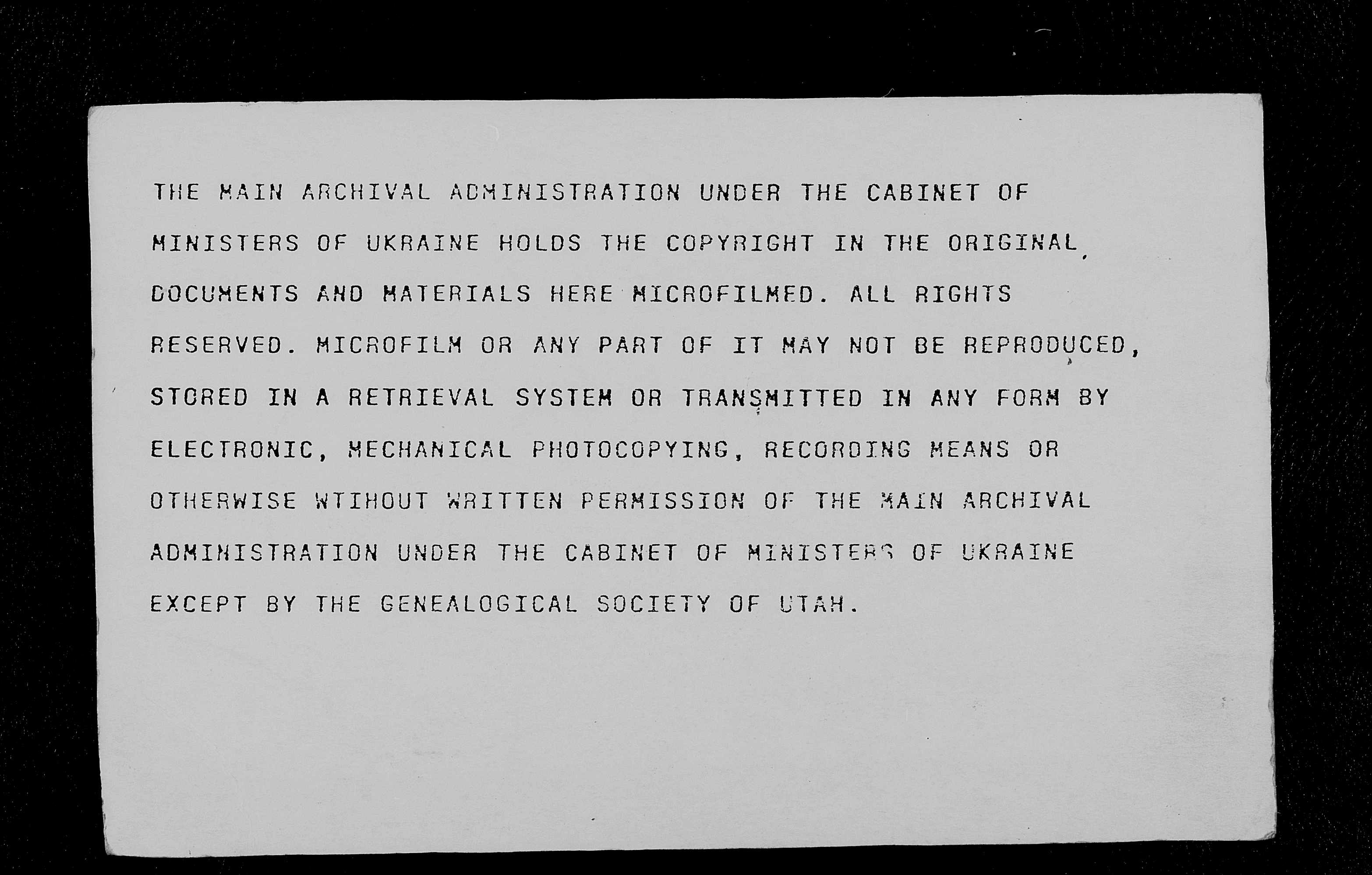 THE MAIN ARCHIVAL ADMINISTRATION UNDER THE CABINET OF MINISTERS OF UKRAINE HOLDS THE COPYRIGHT IN THE ORIGINAL DOCUMENTS AND MATERIALS HERE MICROFILMED. ALL RIGHTS RESERVED. MICROFILM OR ANY PART OF IT MAY NOT BE REPRODUCED, STORED IN A RETRIEVAL SYSTEM OR TRANSMITTED IN ANY FORM BY ELECTRONIC, MECHANICAL PHOTOCOPYING, RECORDING MEANS OR OTHERWISE WTIHOUT WRITTEN PERMISSION OF THE MAIN ARCHIVAL ADMINISTRATION UNDER THE CABINET OF MINISTERS OF UKRAINE EXCEPT BY THE GENEALOGICAL SOCIETY OF UTAH.